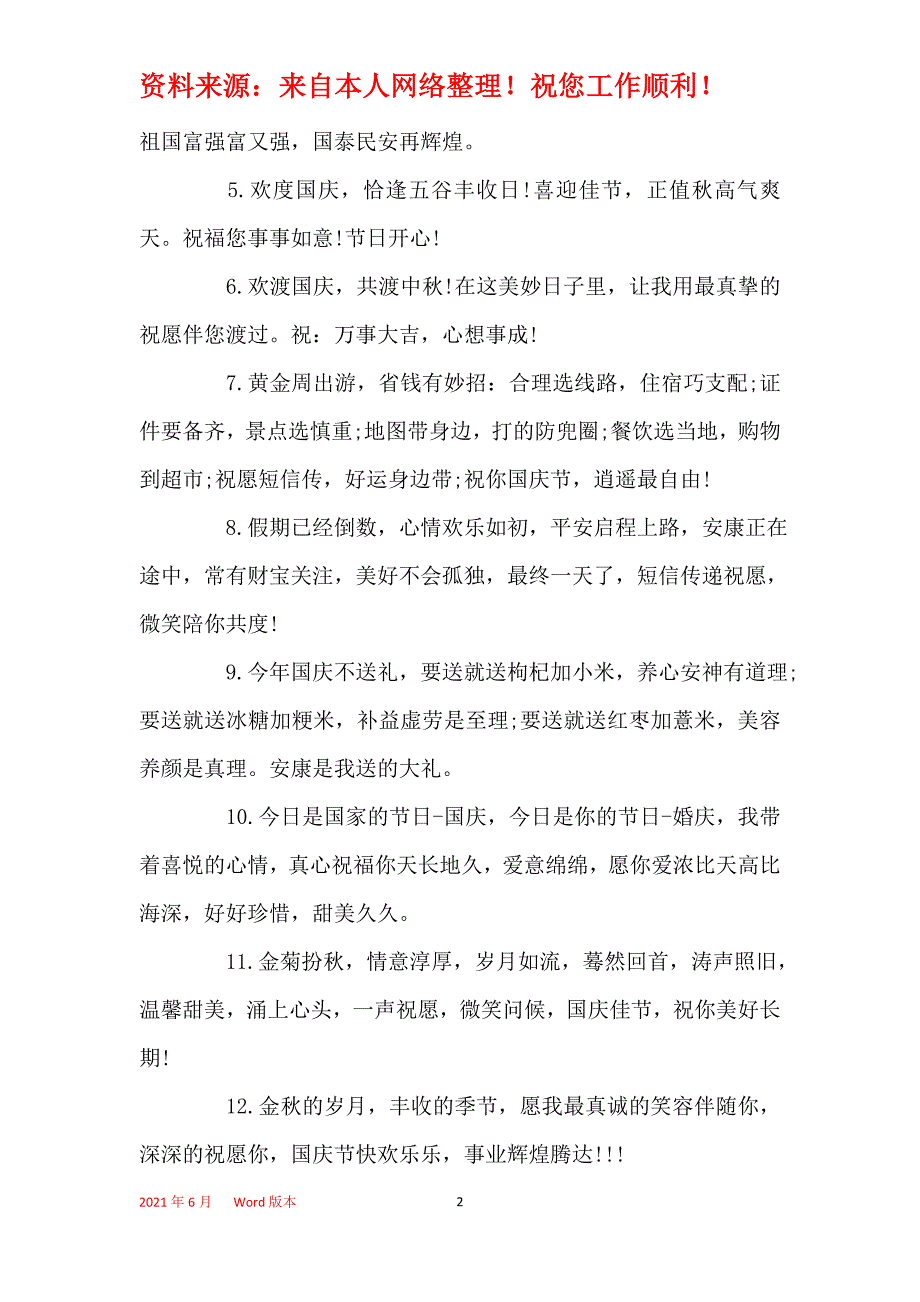 资料来源：来自本人网络整理！祝您工作顺利！

祖国富强富又强，国泰民安再辉煌。

5.欢度国庆，恰逢五谷丰收日!喜迎佳节，正值秋高气爽天。祝福您事事如意!节日开心!

6.欢渡国庆，共渡中秋!在这美妙日子里，让我用最真挚的祝愿伴您渡过。祝：万事大吉，心想事成!

7.黄金周出游，省钱有妙招：合理选线路，住宿巧支配;证件要备齐，景点选慎重;地图带身边，打的防兜圈;餐饮选当地，购物到超市;祝愿短信传，好运身边带;祝你国庆节，逍遥最自由!

8.假期已经倒数，心情欢乐如初，平安启程上路，安康正在途中，常有财宝关注，美好不会孤独，最终一天了，短信传递祝愿，微笑陪你共度!

9.今年国庆不送礼，要送就送枸杞加小米，养心安神有道理;要送就送冰糖加粳米，补益虚劳是至理;要送就送红枣加薏米，美容养颜是真理。安康是我送的大礼。

10.今日是国家的节日-国庆，今日是你的节日-婚庆，我带着喜悦的心情，真心祝福你天长地久，爱意绵绵，愿你爱浓比天高比海深，好好珍惜，甜美久久。

11.金菊扮秋，情意淳厚，岁月如流，蓦然回首，涛声照旧，温馨甜美，涌上心头，一声祝愿，微笑问候，国庆佳节，祝你美好长期!

12.金秋的岁月，丰收的季节，愿我最真诚的笑容伴随你，深深的祝愿你，国庆节快欢乐乐，事业辉煌腾达!!!

2021年6月 Word版本 2